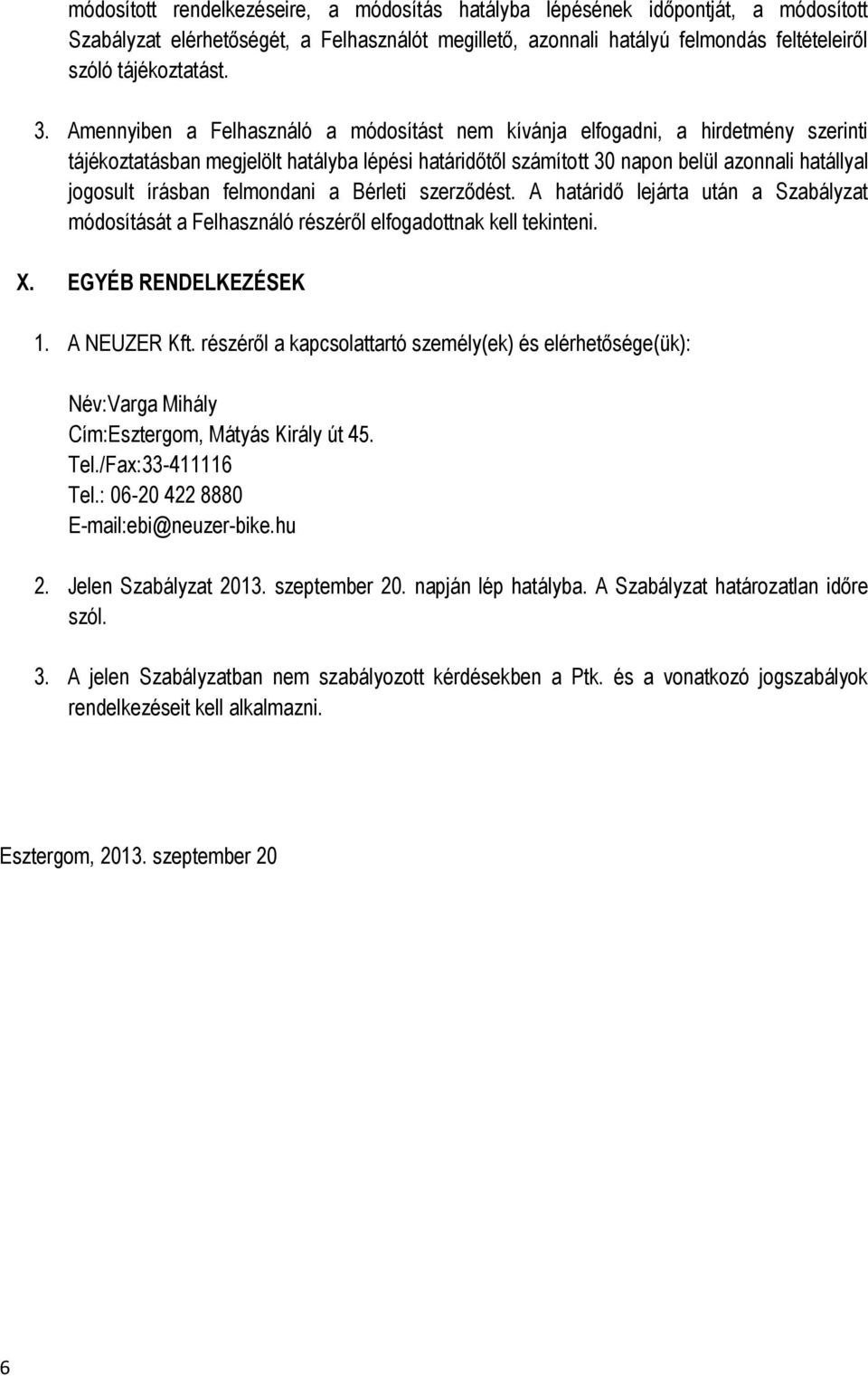 módosított rendelkezéseire, a módosítás hatályba lépésének időpontját, a módosított Szabályzat elérhetőségét, a Felhasználót megillető, azonnali hatályú felmondás feltételeiről szóló tájékoztatást.

3. Amennyiben a Felhasználó a módosítást nem kívánja elfogadni, a hirdetmény szerinti tájékoztatásban megjelölt hatályba lépési határidőtől számított 30 napon belül azonnali hatállyal jogosult írásban felmondani a Bérleti szerződést. A határidő lejárta után a Szabályzat módosítását a Felhasználó részéről elfogadottnak kell tekinteni.

X. EGYÉB RENDELKEZÉSEK

1. A NEUZER Kft. részéről a kapcsolattartó személy(ek) és elérhetősége(ük):

Név:Varga Mihály
Cím:Esztergom, Mátyás Király út 45.
Tel./Fax:33-411116
Tel.: 06-20 422 8880
E-mail:ebi@neuzer-bike.hu

2. Jelen Szabályzat 2013. szeptember 20. napján lép hatályba. A Szabályzat határozatlan időre szól.

3. A jelen Szabályzatban nem szabályozott kérdésekben a Ptk. és a vonatkozó jogszabályok rendelkezéseit kell alkalmazni.

Esztergom, 2013. szeptember 20

6